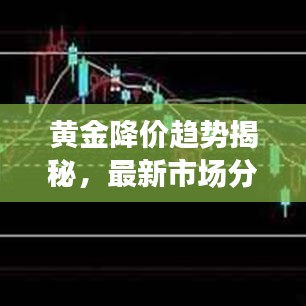 黄金降价趋势揭秘，最新市场分